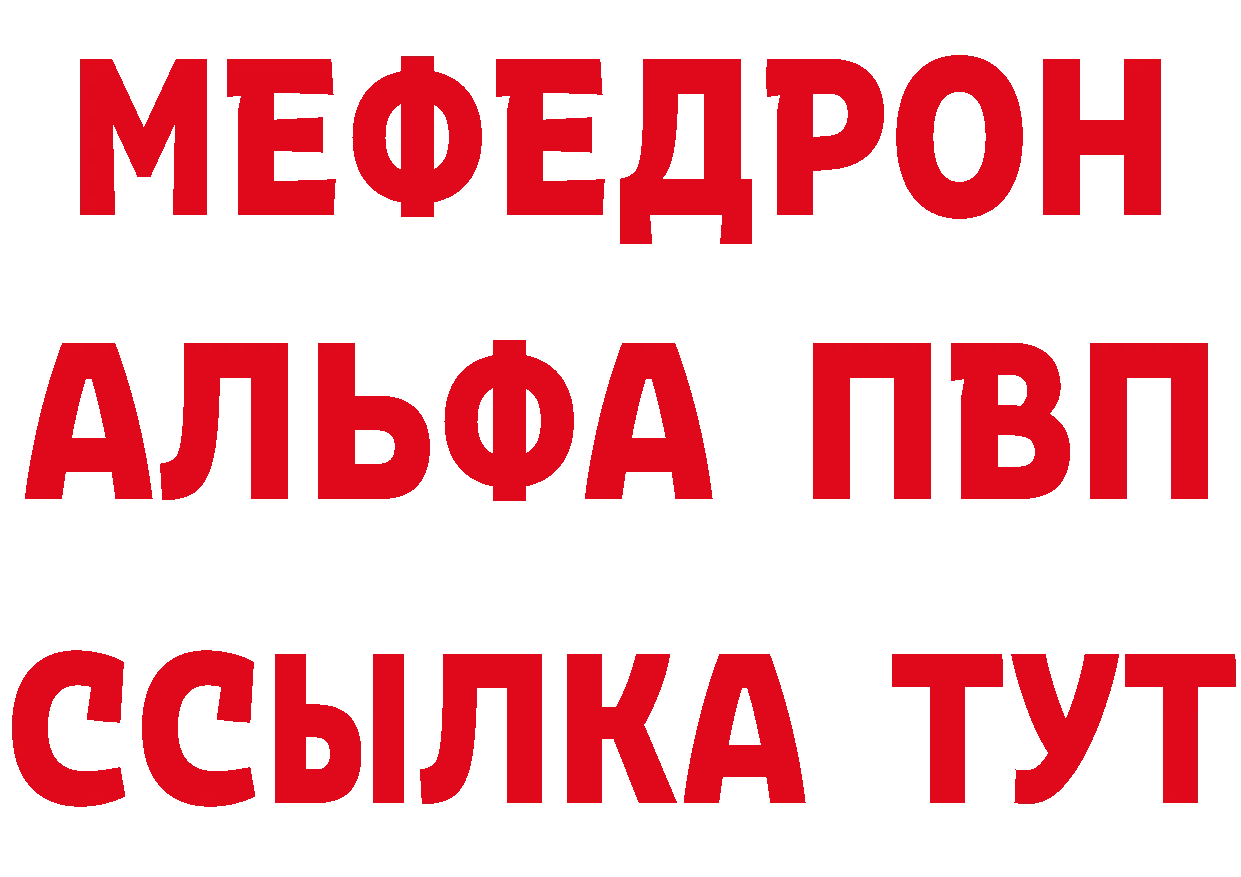 МЕФЕДРОН
АЛЬФА ПВП
ССЫЛКА ТУТ